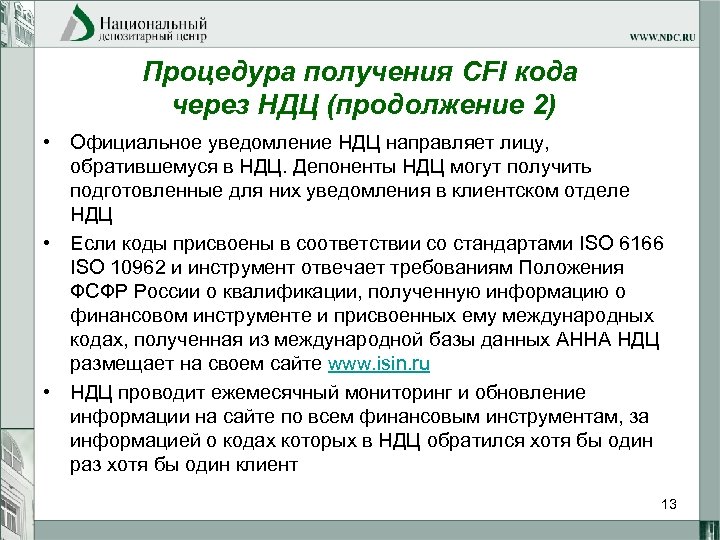 Национальный
депозитарный центр

WWW.NDC.RU

Процедура получения CFI кода через НДЦ (продолжение 2)

• Официальное уведомление НДЦ направляет лицу, обратившемуся в НДЦ. Депоненты НДЦ могут получить подготовленные для них уведомления в клиентском отделе НДЦ

• Если коды присвоены в соответствии со стандартами ISO 6166 ISO 10962 и инструмент отвечает требованиям Положения ФСФР России о квалификации, полученную информацию о финансовом инструменте и присвоенных ему международных кодах, полученная из международной базы данных АННА НДЦ размещает на своем сайте www.isin.ru

• НДЦ проводит ежемесячный мониторинг и обновление информации на сайте по всем финансовым инструментам, за информацией о кодах которых в НДЦ обратился хотя бы один раз хотя бы один клиент

13